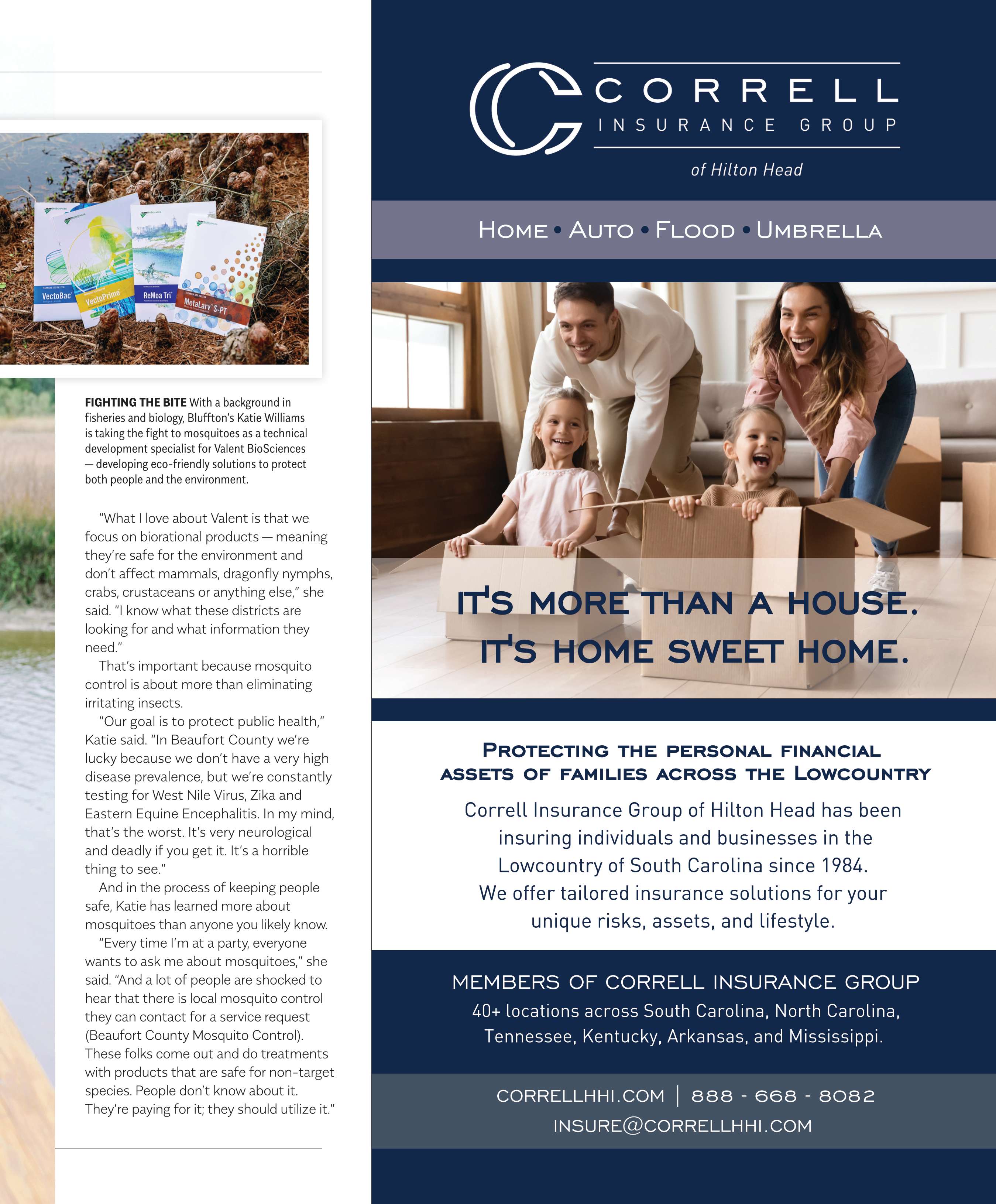 VectoBac
VectoPrime
ReMoa Tri
MetaLarv S-PT

FIGHTING THE BITE With a background in fisheries and biology, Bluffton's Katie Williams is taking the fight to mosquitoes as a technical development specialist for Valent BioSciences — developing eco-friendly solutions to protect both people and the environment.

"What I love about Valent is that we focus on biorational products — meaning they're safe for the environment and don't affect mammals, dragonfly nymphs, crabs, crustaceans or anything else," she said. "I know what these districts are looking for and what information they need."

That's important because mosquito control is about more than eliminating irritating insects.

"Our goal is to protect public health," Katie said. "In Beaufort County we're lucky because we don't have a very high disease prevalence, but we're constantly testing for West Nile Virus, Zika and Eastern Equine Encephalitis. In my mind, that's the worst. It's very neurological and deadly if you get it. It's a horrible thing to see."

And in the process of keeping people safe, Katie has learned more about mosquitoes than anyone you likely know.

"Every time I'm at a party, everyone wants to ask me about mosquitoes," she said. "And a lot of people are shocked to hear that there is local mosquito control they can contact for a service request (Beaufort County Mosquito Control). These folks come out and do treatments with products that are safe for non-target species. People don't know about it. They're paying for it; they should utilize it."

CORRELL
INSURANCE GROUP
of Hilton Head

HOME • AUTO • FLOOD • UMBRELLA

IT'S MORE THAN A HOUSE.
IT'S HOME SWEET HOME.

PROTECTING THE PERSONAL FINANCIAL ASSETS OF FAMILIES ACROSS THE LOWCOUNTRY

Correll Insurance Group of Hilton Head has been insuring individuals and businesses in the Lowcountry of South Carolina since 1984. We offer tailored insurance solutions for your unique risks, assets, and lifestyle.

MEMBERS OF CORRELL INSURANCE GROUP
40+ locations across South Carolina, North Carolina, Tennessee, Kentucky, Arkansas, and Mississippi.

CORRELLHHI.COM | 888 - 668 - 8082
INSURE@CORRELLHHI.COM